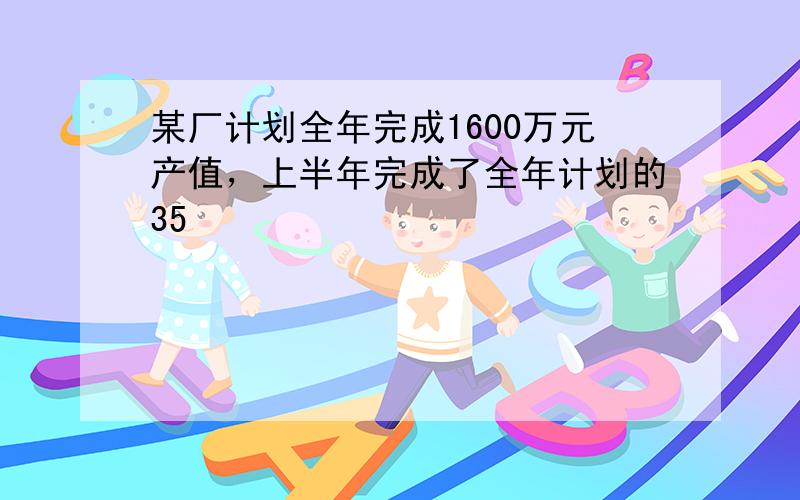 某厂计划全年完成1600万元产值，上半年完成了全年计划的35